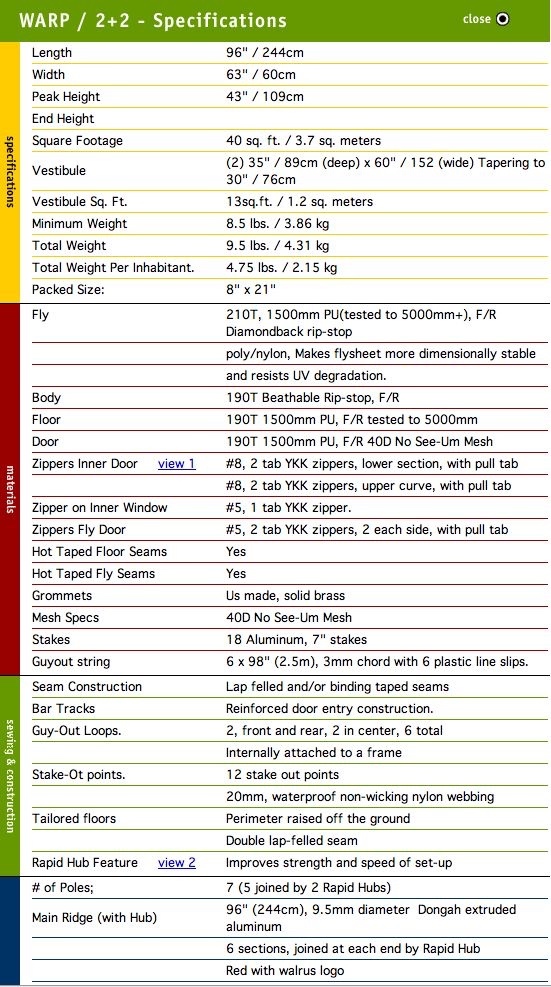 WARP / 2+2 - Specifications

close

specifications

| | |
|---|---|
| Length | 96" / 244cm |
| Width | 63" / 60cm |
| Peak Height | 43" / 109cm |
| End Height | |
| Square Footage | 40 sq. ft. / 3.7 sq. meters |
| Vestibule | (2) 35" / 89cm (deep) x 60" / 152 (wide) Tapering to 30" / 76cm |
| Vestibule Sq. Ft. | 13sq.ft. / 1.2 sq. meters |
| Minimum Weight | 8.5 lbs. / 3.86 kg |
| Total Weight | 9.5 lbs. / 4.31 kg |
| Total Weight Per Inhabitant. | 4.75 lbs. / 2.15 kg |
| Packed Size: | 8" x 21" |

materials

| | |
|---|---|
| Fly | 210T, 1500mm PU(tested to 5000mm+), F/R Diamondback rip-stop |
| | poly/nylon, Makes flysheet more dimensionally stable |
| | and resists UV degradation. |
| Body | 190T Beathable Rip-stop, F/R |
| Floor | 190T 1500mm PU, F/R tested to 5000mm |
| Door | 190T 1500mm PU, F/R 40D No See-Um Mesh |
| Zippers Inner Door view 1 | #8, 2 tab YKK zippers, lower section, with pull tab |
| | #8, 2 tab YKK zippers, upper curve, with pull tab |
| Zipper on Inner Window | #5, 1 tab YKK zipper. |
| Zippers Fly Door | #5, 2 tab YKK zippers, 2 each side, with pull tab |
| Hot Taped Floor Seams | Yes |
| Hot Taped Fly Seams | Yes |
| Grommets | Us made, solid brass |
| Mesh Specs | 40D No See-Um Mesh |
| Stakes | 18 Aluminum, 7" stakes |
| Guyout string | 6 x 98" (2.5m), 3mm chord with 6 plastic line slips. |

sewing & construction

| | |
|---|---|
| Seam Construction | Lap felled and/or binding taped seams |
| Bar Tracks | Reinforced door entry construction. |
| Guy-Out Loops. | 2, front and rear, 2 in center, 6 total |
| | Internally attached to a frame |
| Stake-Ot points. | 12 stake out points |
| | 20mm, waterproof non-wicking nylon webbing |
| Tailored floors | Perimeter raised off the ground |
| | Double lap-felled seam |
| Rapid Hub Feature view 2 | Improves strength and speed of set-up |

| | |
|---|---|
| # of Poles; | 7 (5 joined by 2 Rapid Hubs) |
| Main Ridge (with Hub) | 96" (244cm), 9.5mm diameter Dongah extruded aluminum |
| | 6 sections, joined at each end by Rapid Hub |
| | Red with walrus logo |